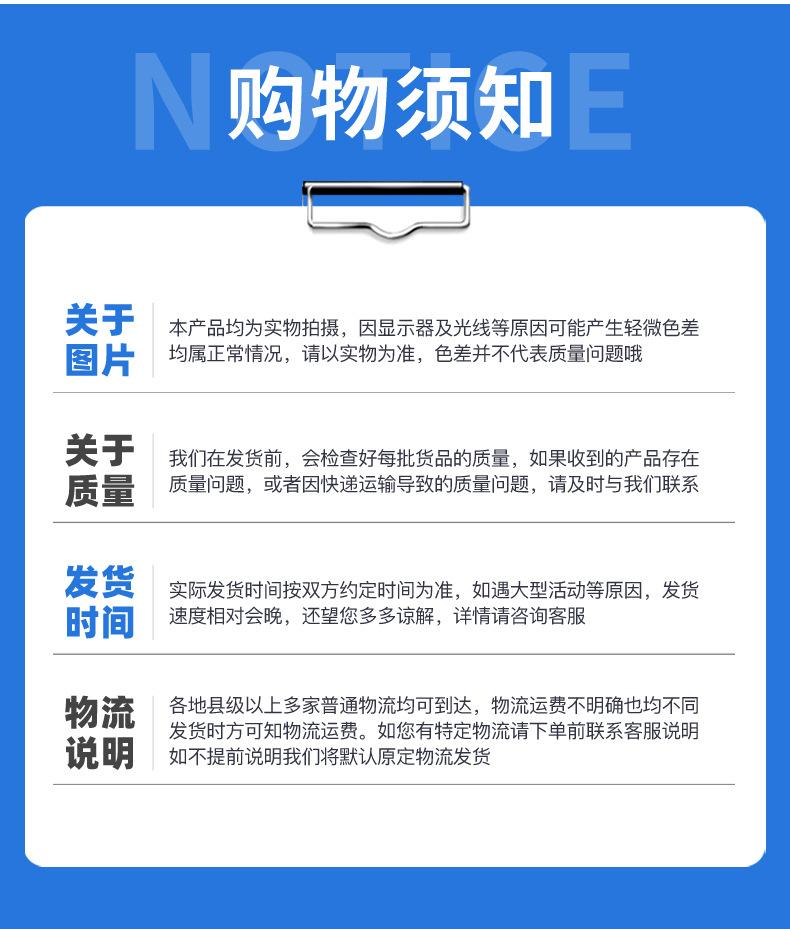 NOTICE

购物须知

关于图片

本产品均为实物拍摄，因显示器及光线等原因可能产生轻微色差均属正常情况，请以实物为准，色差并不代表质量问题哦

关于质量

我们在发货前，会检查好每批货品的质量，如果收到的产品存在质量问题，或者因快递运输导致的质量问题，请及时与我们联系

发货时间

实际发货时间按双方约定时间为准，如遇大型活动等原因，发货速度相对会晚，还望您多多谅解，详情请咨询客服

物流说明

各地县级以上多家普通物流均可到达，物流运费不明确也均不同发货时方可知物流运费。如您有特定物流请下单前联系客服说明如不提前说明我们将默认原定物流发货